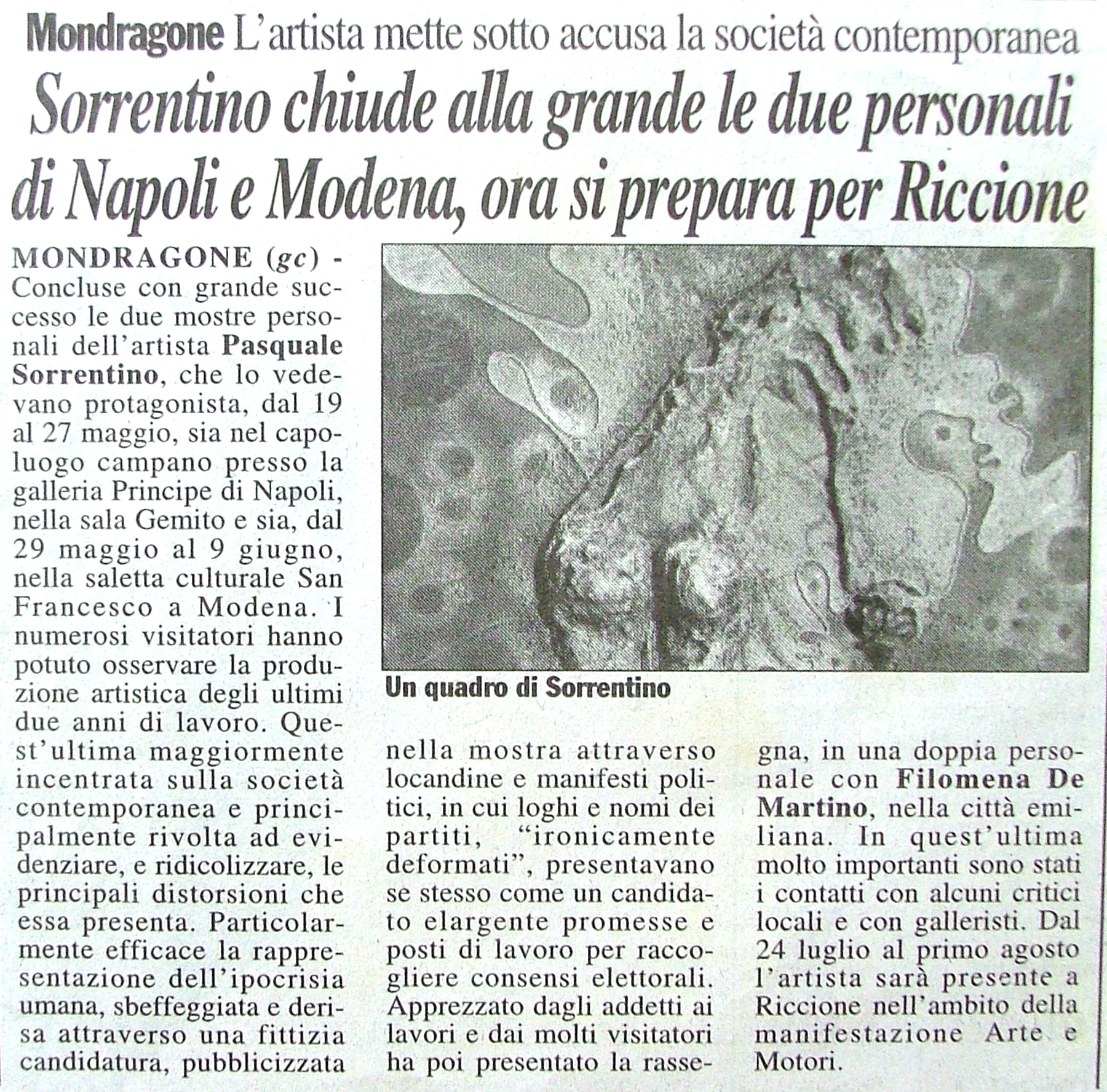 Mondragone L'artista mette sotto accusa la società contemporanea

Sorrentino chiude alla grande le due personali di Napoli e Modena, ora si prepara per Riccione

MONDRAGONE (gc) - Concluse con grande successo le due mostre personali dell'artista Pasquale Sorrentino, che lo vedevano protagonista, dal 19 al 27 maggio, sia nel capoluogo campano presso la galleria Principe di Napoli, nella sala Gemito e sia, dal 29 maggio al 9 giugno, nella saletta culturale San Francesco a Modena. I numerosi visitatori hanno potuto osservare la produzione artistica degli ultimi due anni di lavoro. Quest'ultima maggiormente incentrata sulla società contemporanea e principalmente rivolta ad evidenziare, e ridicolizzare, le principali distorsioni che essa presenta. Particolarmente efficace la rappresentazione dell'ipocrisia umana, sbeffeggiata e derisa attraverso una fittizia candidatura, pubblicizzata nella mostra attraverso locandine e manifesti politici, in cui loghi e nomi dei partiti, "ironicamente deformati", presentavano se stesso come un candidato elargente promesse e posti di lavoro per raccogliere consensi elettorali. Apprezzato dagli addetti ai lavori e dai molti visitatori ha poi presentato la rassegna, in una doppia personale con Filomena De Martino, nella città emiliana. In quest'ultima molto importanti sono stati i contatti con alcuni critici locali e con galleristi. Dal 24 luglio al primo agosto l'artista sarà presente a Riccione nell'ambito della manifestazione Arte e Motori.

Un quadro di Sorrentino